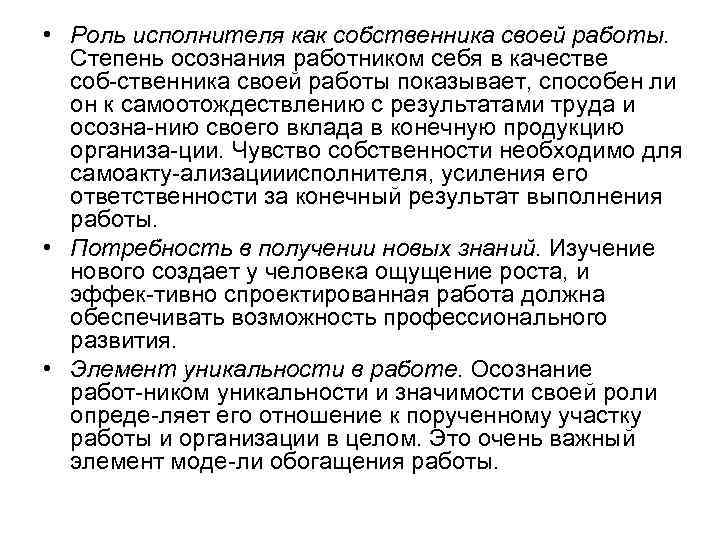 • Роль исполнителя как собственника своей работы. Степень осознания работником себя в качестве соб-ственника своей работы показывает, способен ли он к самоотождествлению с результатами труда и осозна-нию своего вклада в конечную продукцию организа-ции. Чувство собственности необходимо для самоакту-ализацииисполнителя, усиления его ответственности за конечный результат выполнения работы.

• Потребность в получении новых знаний. Изучение нового создает у человека ощущение роста, и эффек-тивно спроектированная работа должна обеспечивать возможность профессионального развития.

• Элемент уникальности в работе. Осознание работ-ником уникальности и значимости своей роли опреде-ляет его отношение к порученному участку работы и организации в целом. Это очень важный элемент моде-ли обогащения работы.